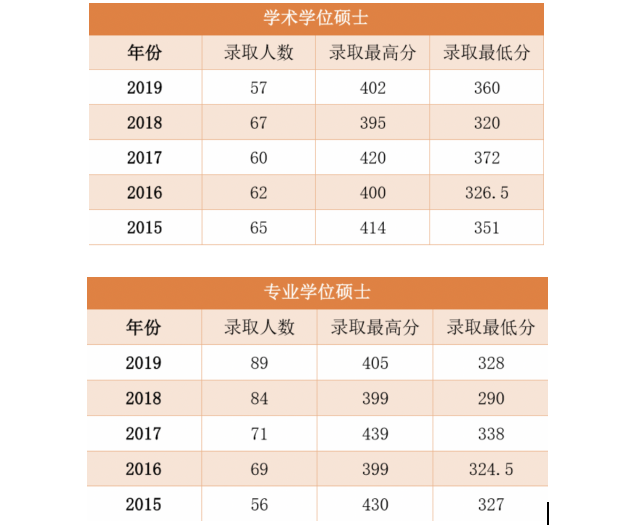 学术学位硕士

| 年份 | 录取人数 | 录取最高分 | 录取最低分 |
|---|---|---|---|
| 2019 | 57 | 402 | 360 |
| 2018 | 67 | 395 | 320 |
| 2017 | 60 | 420 | 372 |
| 2016 | 62 | 400 | 326.5 |
| 2015 | 65 | 414 | 351 |

专业学位硕士

| 年份 | 录取人数 | 录取最高分 | 录取最低分 |
|---|---|---|---|
| 2019 | 89 | 405 | 328 |
| 2018 | 84 | 399 | 290 |
| 2017 | 71 | 439 | 338 |
| 2016 | 69 | 399 | 324.5 |
| 2015 | 56 | 430 | 327 |